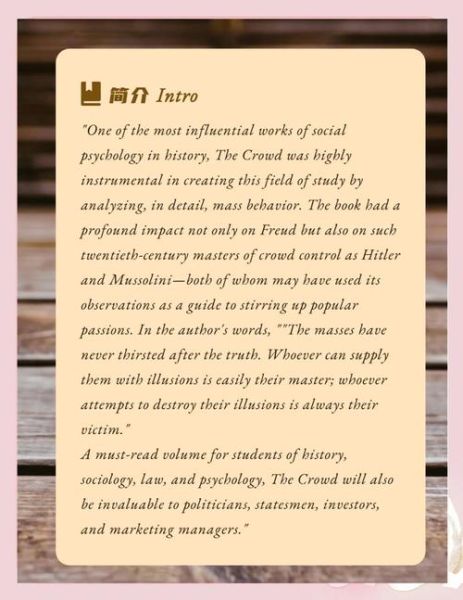 简介 Intro

"One of the most influential works of social psychology in history, The Crowd was highly instrumental in creating this field of study by analyzing, in detail, mass behavior. The book had a profound impact not only on Freud but also on such twentieth-century masters of crowd control as Hitler and Mussolini—both of whom may have used its observations as a guide to stirring up popular passions. In the author's words, ""The masses have never thirsted after the truth. Whoever can supply them with illusions is easily their master; whoever attempts to destroy their illusions is always their victim."
A must-read volume for students of history, sociology, law, and psychology, The Crowd will also be invaluable to politicians, statesmen, investors, and marketing managers."